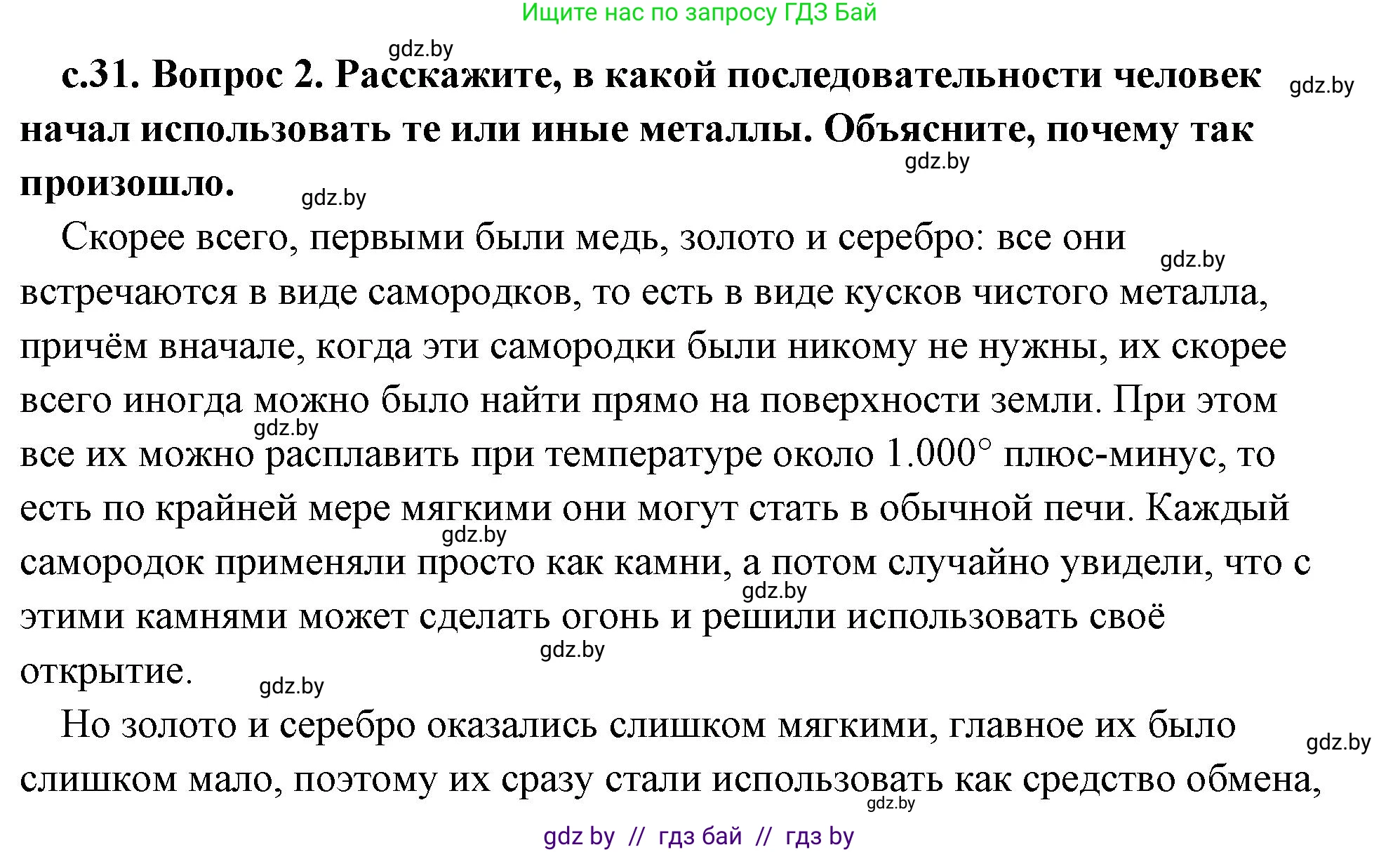 Ищите нас по запросу ГДЗ Бай

gdz.by

**с.31. Вопрос 2. Расскажите, в какой последовательности человек начал использовать те или иные металлы. Объясните, почему так произошло.**

gdz.by gdz.by gdz.by

Скорее всего, первыми были медь, золото и серебро: все они встречаются в виде самородков, то есть в виде кусков чистого металла, причём вначале, когда эти самородки были никому не нужны, их скорее всего иногда можно было найти прямо на поверхности земли. При этом все их можно расплавить при температуре около 1.000° плюс-минус, то есть по крайней мере мягкими они могут стать в обычной печи. Каждый самородок применяли просто как камни, а потом случайно увидели, что с этими камнями может сделать огонь и решили использовать своё открытие.

gdz.by gdz.by gdz.by gdz.by gdz.by gdz.by

Но золото и серебро оказались слишком мягкими, главное их было слишком мало, поэтому их сразу стали использовать как средство обмена,

gdz.by gdz.by

gdz by // гдз бай // гдз by